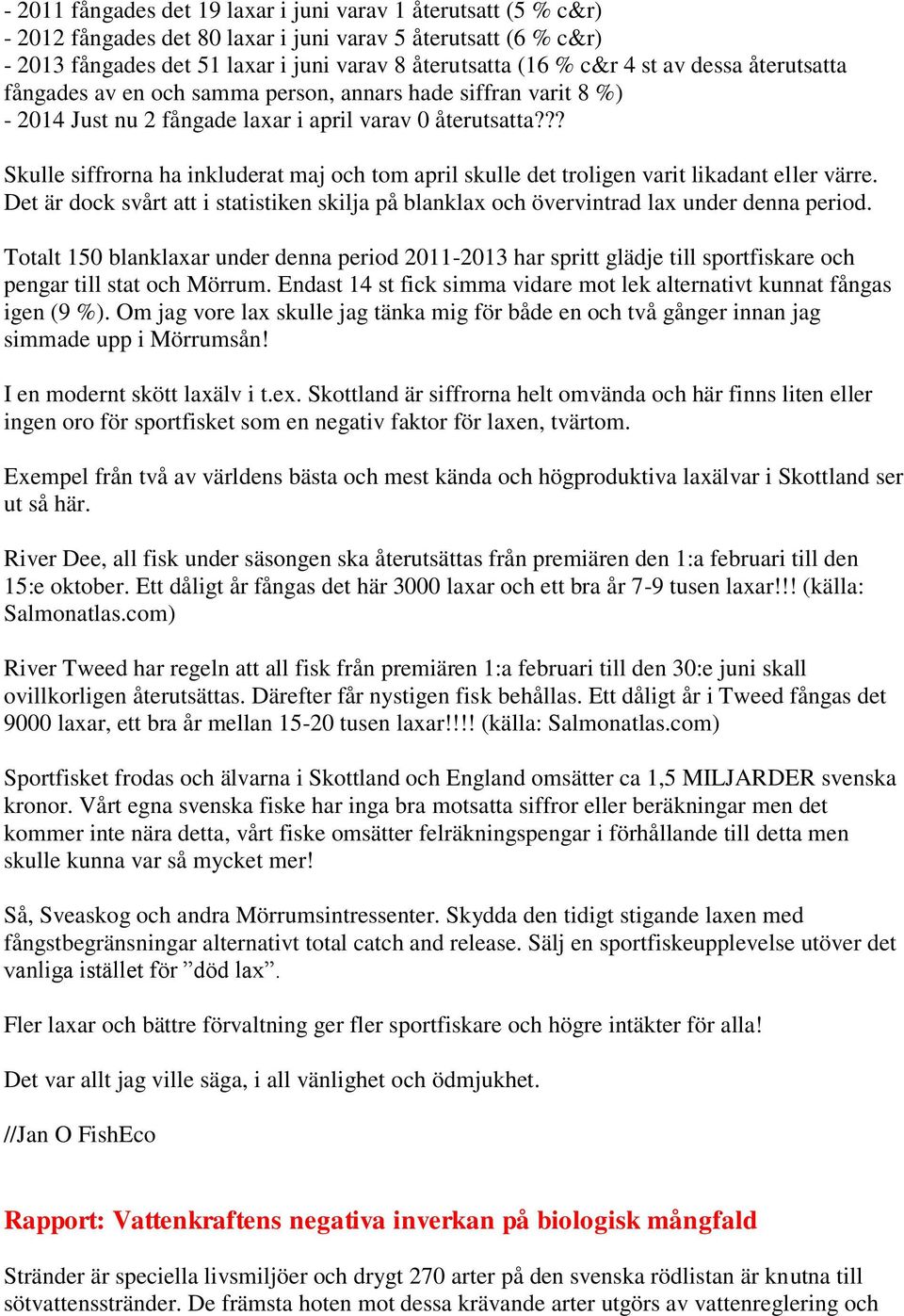 - 2011 fångades det 19 laxar i juni varav 1 återutsatt (5 % c&r)
- 2012 fångades det 80 laxar i juni varav 5 återutsatt (6 % c&r)
- 2013 fångades det 51 laxar i juni varav 8 återutsatta (16 % c&r 4 st av dessa återutsatta fångades av en och samma person, annars hade siffran varit 8 %)
- 2014 Just nu 2 fångade laxar i april varav 0 återutsatta???

Skulle siffrorna ha inkluderat maj och tom april skulle det troligen varit likadant eller värre. Det är dock svårt att i statistiken skilja på blanklax och övervintrad lax under denna period.

Totalt 150 blanklaxar under denna period 2011-2013 har spritt glädje till sportfiskare och pengar till stat och Mörrum. Endast 14 st fick simma vidare mot lek alternativt kunnat fångas igen (9 %). Om jag vore lax skulle jag tänka mig för både en och två gånger innan jag simmade upp i Mörrumsån!

I en modernt skött laxälv i t.ex. Skottland är siffrorna helt omvända och här finns liten eller ingen oro för sportfisket som en negativ faktor för laxen, tvärtom.

Exempel från två av världens bästa och mest kända och högproduktiva laxälvar i Skottland ser ut så här.

River Dee, all fisk under säsongen ska återutsättas från premiären den 1:a februari till den 15:e oktober. Ett dåligt år fångas det här 3000 laxar och ett bra år 7-9 tusen laxar!!! (källa: Salmonatlas.com)

River Tweed har regeln att all fisk från premiären 1:a februari till den 30:e juni skall ovillkorligen återutsättas. Därefter får nystigen fisk behållas. Ett dåligt år i Tweed fångas det 9000 laxar, ett bra år mellan 15-20 tusen laxar!!!! (källa: Salmonatlas.com)

Sportfisket frodas och älvarna i Skottland och England omsätter ca 1,5 MILJARDER svenska kronor. Vårt egna svenska fiske har inga bra motsatta siffror eller beräkningar men det kommer inte nära detta, vårt fiske omsätter felräkningspengar i förhållande till detta men skulle kunna var så mycket mer!

Så, Sveaskog och andra Mörrumsintressenter. Skydda den tidigt stigande laxen med fångstbegränsningar alternativt total catch and release. Sälj en sportfiskeupplevelse utöver det vanliga istället för ”död lax”.

Fler laxar och bättre förvaltning ger fler sportfiskare och högre intäkter för alla!

Det var allt jag ville säga, i all vänlighet och ödmjukhet.

//Jan O FishEco

Rapport: Vattenkraftens negativa inverkan på biologisk mångfald

Stränder är speciella livsmiljöer och drygt 270 arter på den svenska rödlistan är knutna till sötvattensstränder. De främsta hoten mot dessa krävande arter utgörs av vattenreglering och